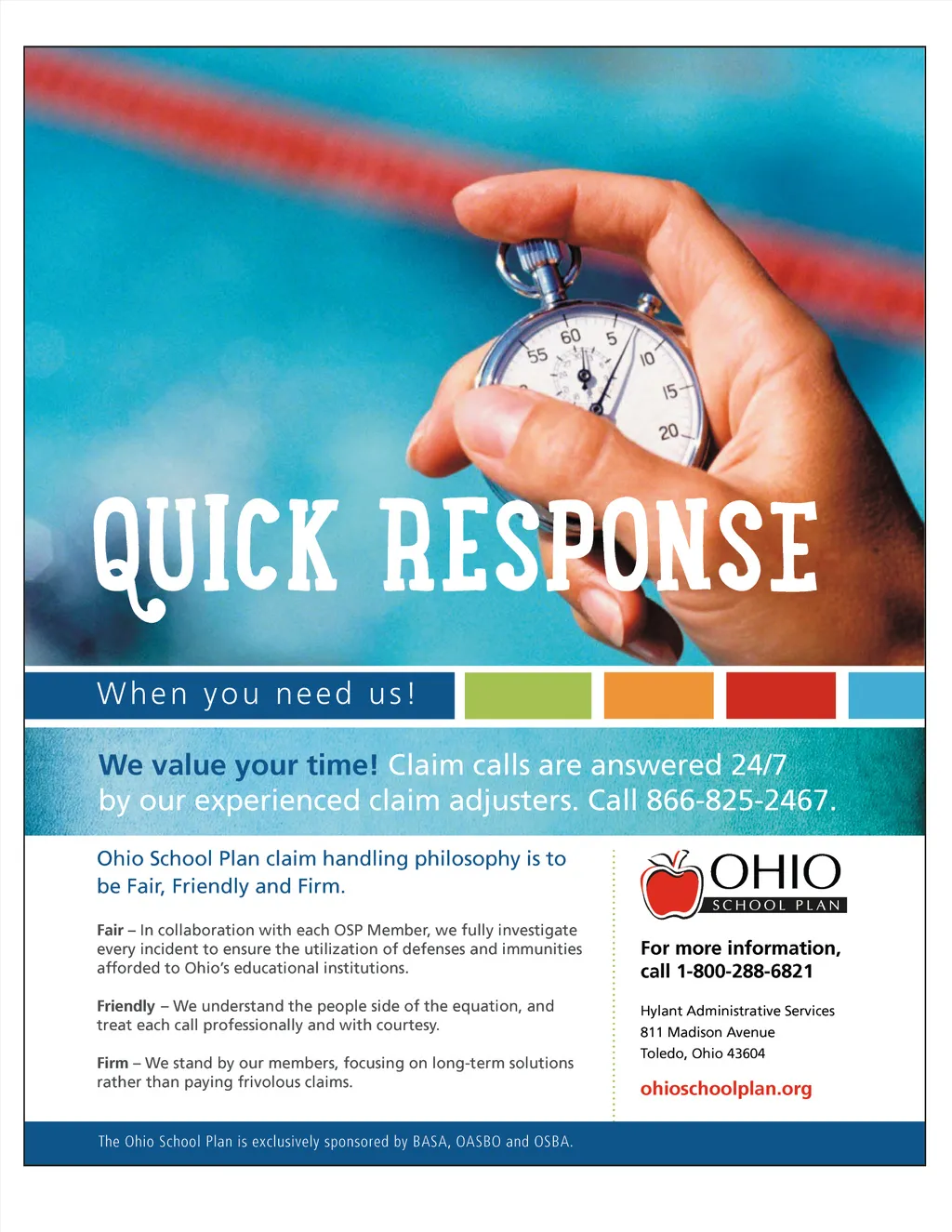 QUICK RESPONSE

When you need us!

We value your time! Claim calls are answered 24/7 by our experienced claim adjusters. Call 866-825-2467.

Ohio School Plan claim handling philosophy is to be Fair, Friendly and Firm.

Fair – In collaboration with each OSP Member, we fully investigate every incident to ensure the utilization of defenses and immunities afforded to Ohio's educational institutions.

Friendly – We understand the people side of the equation, and treat each call professionally and with courtesy.

Firm – We stand by our members, focusing on long-term solutions rather than paying frivolous claims.

OHIO
SCHOOL PLAN

For more information,
call 1-800-288-6821

Hylant Administrative Services
811 Madison Avenue
Toledo, Ohio 43604

ohioschoolplan.org

The Ohio School Plan is exclusively sponsored by BASA, OASBO and OSBA.